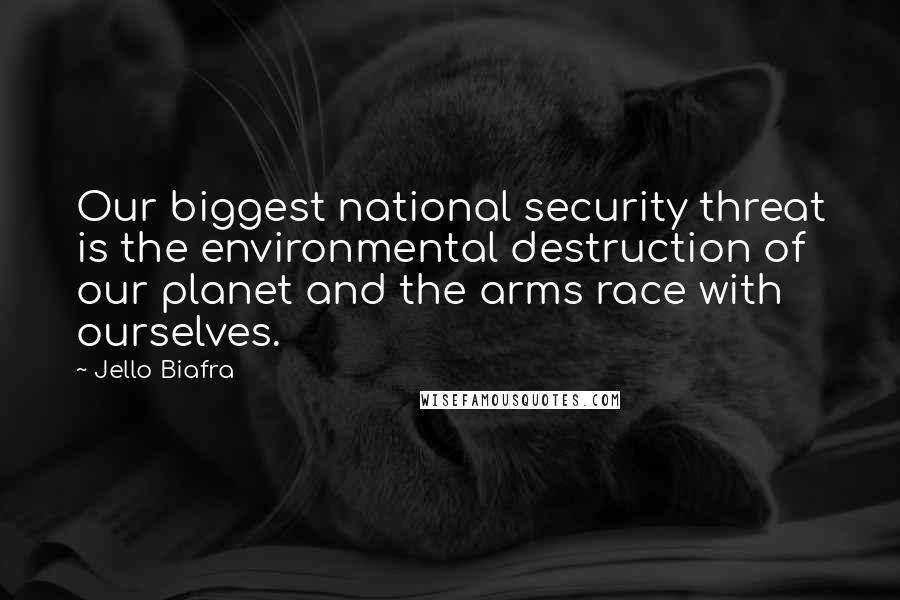 Our biggest national security threat is the environmental destruction of our planet and the arms race with ourselves.

~ Jello Biafra

WISEFAMOUSQUOTES.COM